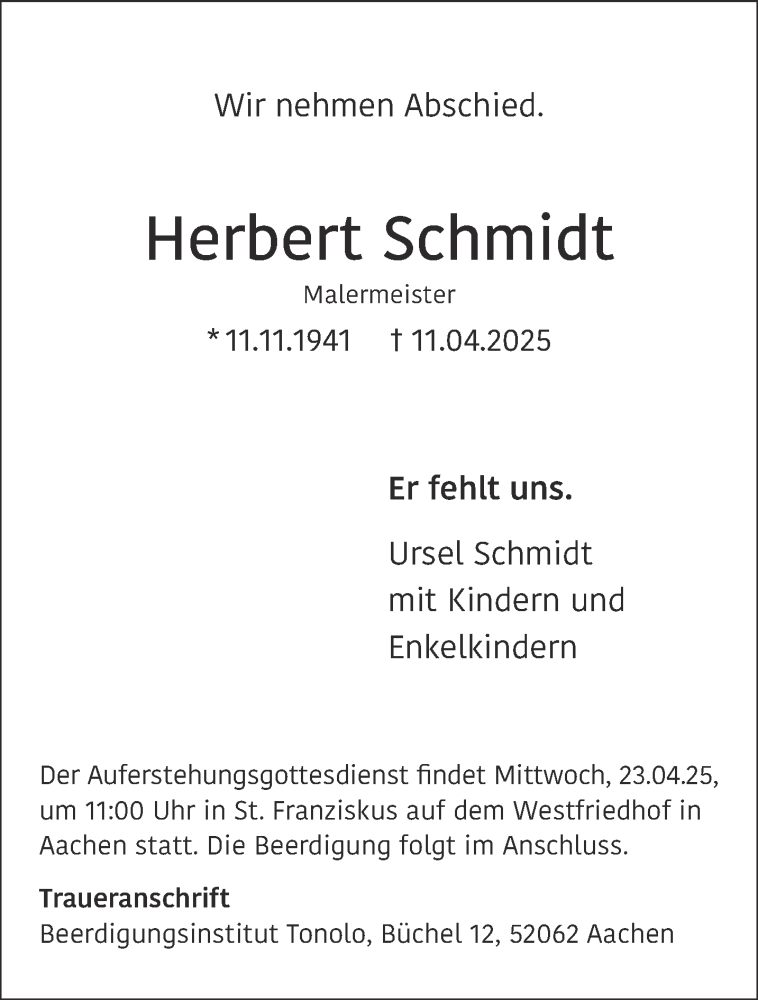 Wir nehmen Abschied.

Herbert Schmidt

Malermeister

* 11.11.1941 † 11.04.2025

Er fehlt uns.

Ursel Schmidt
mit Kindern und
Enkelkindern

Der Auferstehungsgottesdienst findet Mittwoch, 23.04.25, um 11:00 Uhr in St. Franziskus auf dem Westfriedhof in Aachen statt. Die Beerdigung folgt im Anschluss.

Traueranschrift
Beerdigungsinstitut Tonolo, Büchel 12, 52062 Aachen